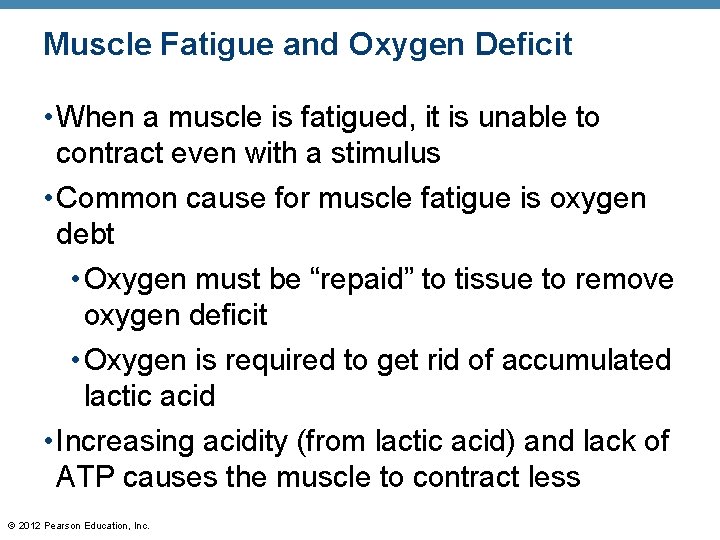 Muscle Fatigue and Oxygen Deficit

• When a muscle is fatigued, it is unable to contract even with a stimulus

• Common cause for muscle fatigue is oxygen debt

• Oxygen must be “repaid” to tissue to remove oxygen deficit

• Oxygen is required to get rid of accumulated lactic acid

• Increasing acidity (from lactic acid) and lack of ATP causes the muscle to contract less

© 2012 Pearson Education, Inc.